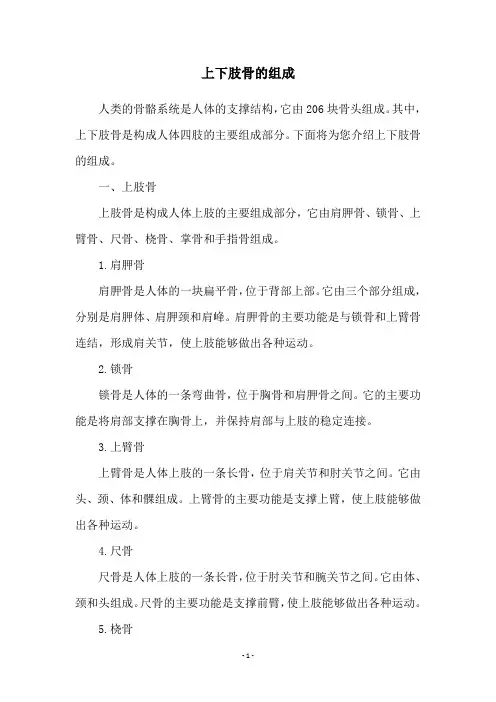 上下肢骨的组成

人类的骨骼系统是人体的支撑结构，它由206块骨头组成。其中，上下肢骨是构成人体四肢的主要组成部分。下面将为您介绍上下肢骨的组成。

一、上肢骨

上肢骨是构成人体上肢的主要组成部分，它由肩胛骨、锁骨、上臂骨、尺骨、桡骨、掌骨和手指骨组成。

1.肩胛骨

肩胛骨是人体的一块扁平骨，位于背部上部。它由三个部分组成，分别是肩胛体、肩胛颈和肩峰。肩胛骨的主要功能是与锁骨和上臂骨连结，形成肩关节，使上肢能够做出各种运动。

2.锁骨

锁骨是人体的一条弯曲骨，位于胸骨和肩胛骨之间。它的主要功能是将肩部支撑在胸骨上，并保持肩部与上肢的稳定连接。

3.上臂骨

上臂骨是人体上肢的一条长骨，位于肩关节和肘关节之间。它由头、颈、体和髁组成。上臂骨的主要功能是支撑上臂，使上肢能够做出各种运动。

4.尺骨

尺骨是人体上肢的一条长骨，位于肘关节和腕关节之间。它由体、颈和头组成。尺骨的主要功能是支撑前臂，使上肢能够做出各种运动。

5.桡骨

-1-